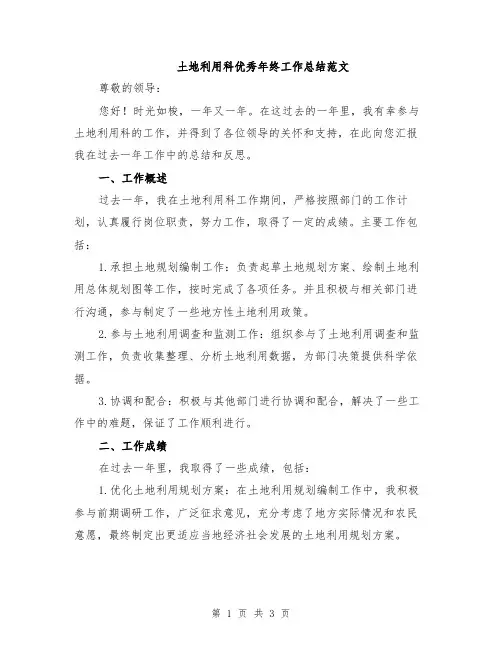 土地利用科优秀年终工作总结范文

尊敬的领导：

您好！时光如梭，一年又一年。在这过去的一年里，我有幸参与土地利用科的工作，并得到了各位领导的关怀和支持，在此向您汇报我在过去一年工作中的总结和反思。

一、工作概述

过去一年，我在土地利用科工作期间，严格按照部门的工作计划，认真履行岗位职责，努力工作，取得了一定的成绩。主要工作包括：

1.承担土地规划编制工作：负责起草土地规划方案、绘制土地利用总体规划图等工作，按时完成了各项任务。并且积极与相关部门进行沟通，参与制定了一些地方性土地利用政策。

2.参与土地利用调查和监测工作：组织参与了土地利用调查和监测工作，负责收集整理、分析土地利用数据，为部门决策提供科学依据。

3.协调和配合：积极与其他部门进行协调和配合，解决了一些工作中的难题，保证了工作顺利进行。

二、工作成绩

在过去一年里，我取得了一些成绩，包括：

1.优化土地利用规划方案：在土地利用规划编制工作中，我积极参与前期调研工作，广泛征求意见，充分考虑了地方实际情况和农民意愿，最终制定出更适应当地经济社会发展的土地利用规划方案。

第 1 页 共 3 页